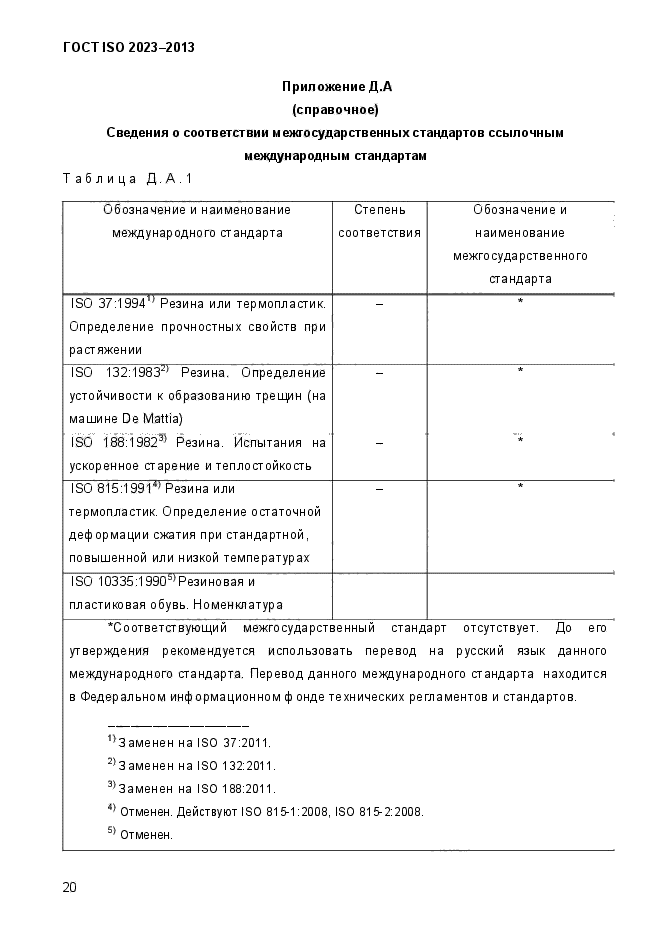 ГОСТ ISO 2023–2013

Приложение Д.А
(справочное)
Сведения о соответствии межгосударственных стандартов ссылочным международным стандартам

Таблица Д.А.1

| Обозначение и наименование международного стандарта | Степень соответствия | Обозначение и наименование межгосударственного стандарта |
|---|---|---|
| ISO 37:1994$^{1)}$ Резина или термопластик. Определение прочностных свойств при растяжении | – | * |
| ISO 132:1983$^{2)}$ Резина. Определение устойчивости к образованию трещин (на машине De Mattia) | – | * |
| ISO 188:1982$^{3)}$ Резина. Испытания на ускоренное старение и теплостойкость | – | * |
| ISO 815:1991$^{4)}$ Резина или термопластик. Определение остаточной деформации сжатия при стандартной, повышенной или низкой температурах | – | * |
| ISO 10335:1990$^{5)}$ Резиновая и пластиковая обувь. Номенклатура | | |

*Соответствующий межгосударственный стандарт отсутствует. До его утверждения рекомендуется использовать перевод на русский язык данного международного стандарта. Перевод данного международного стандарта находится в Федеральном информационном фонде технических регламентов и стандартов.

$^{1)}$ Заменен на ISO 37:2011.
$^{2)}$ Заменен на ISO 132:2011.
$^{3)}$ Заменен на ISO 188:2011.
$^{4)}$ Отменен. Действуют ISO 815-1:2008, ISO 815-2:2008.
$^{5)}$ Отменен.

20